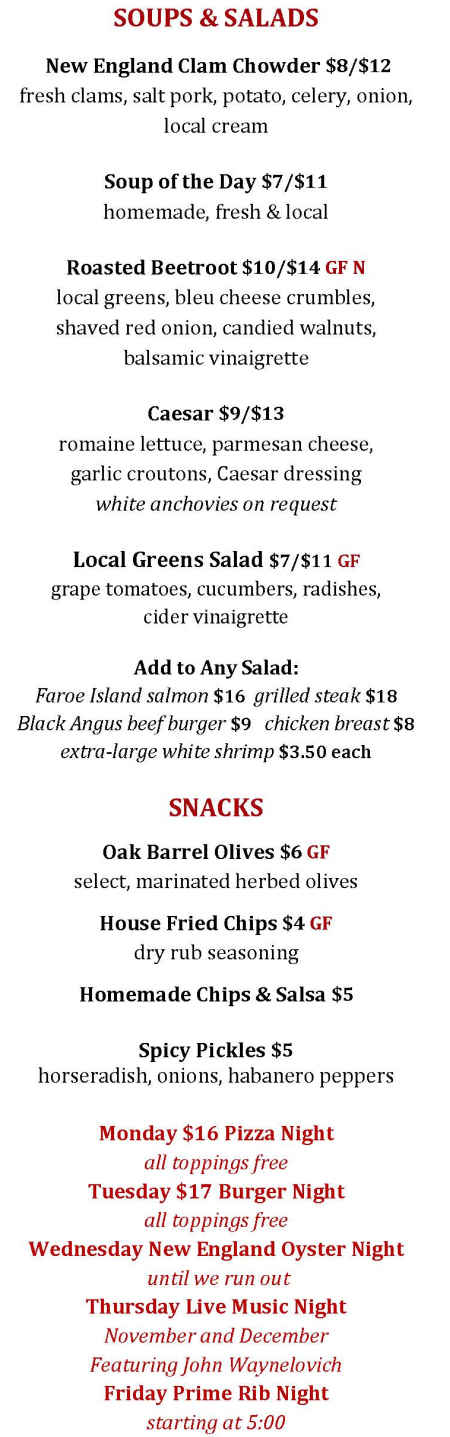 SOUPS & SALADS

New England Clam Chowder $8/$12
fresh clams, salt pork, potato, celery, onion, local cream

Soup of the Day $7/$11
homemade, fresh & local

Roasted Beetroot $10/$14 GF N
local greens, bleu cheese crumbles, shaved red onion, candied walnuts, balsamic vinaigrette

Caesar $9/$13
romaine lettuce, parmesan cheese, garlic croutons, Caesar dressing
white anchovies on request

Local Greens Salad $7/$11 GF
grape tomatoes, cucumbers, radishes, cider vinaigrette

Add to Any Salad:
Faroe Island salmon $16 grilled steak $18
Black Angus beef burger $9 chicken breast $8
extra-large white shrimp $3.50 each

SNACKS

Oak Barrel Olives $6 GF
select, marinated herbed olives

House Fried Chips $4 GF
dry rub seasoning

Homemade Chips & Salsa $5

Spicy Pickles $5
horseradish, onions, habanero peppers

Monday $16 Pizza Night
all toppings free
Tuesday $17 Burger Night
all toppings free
Wednesday New England Oyster Night
until we run out
Thursday Live Music Night
November and December
Featuring John Waynelovich
Friday Prime Rib Night
starting at 5:00